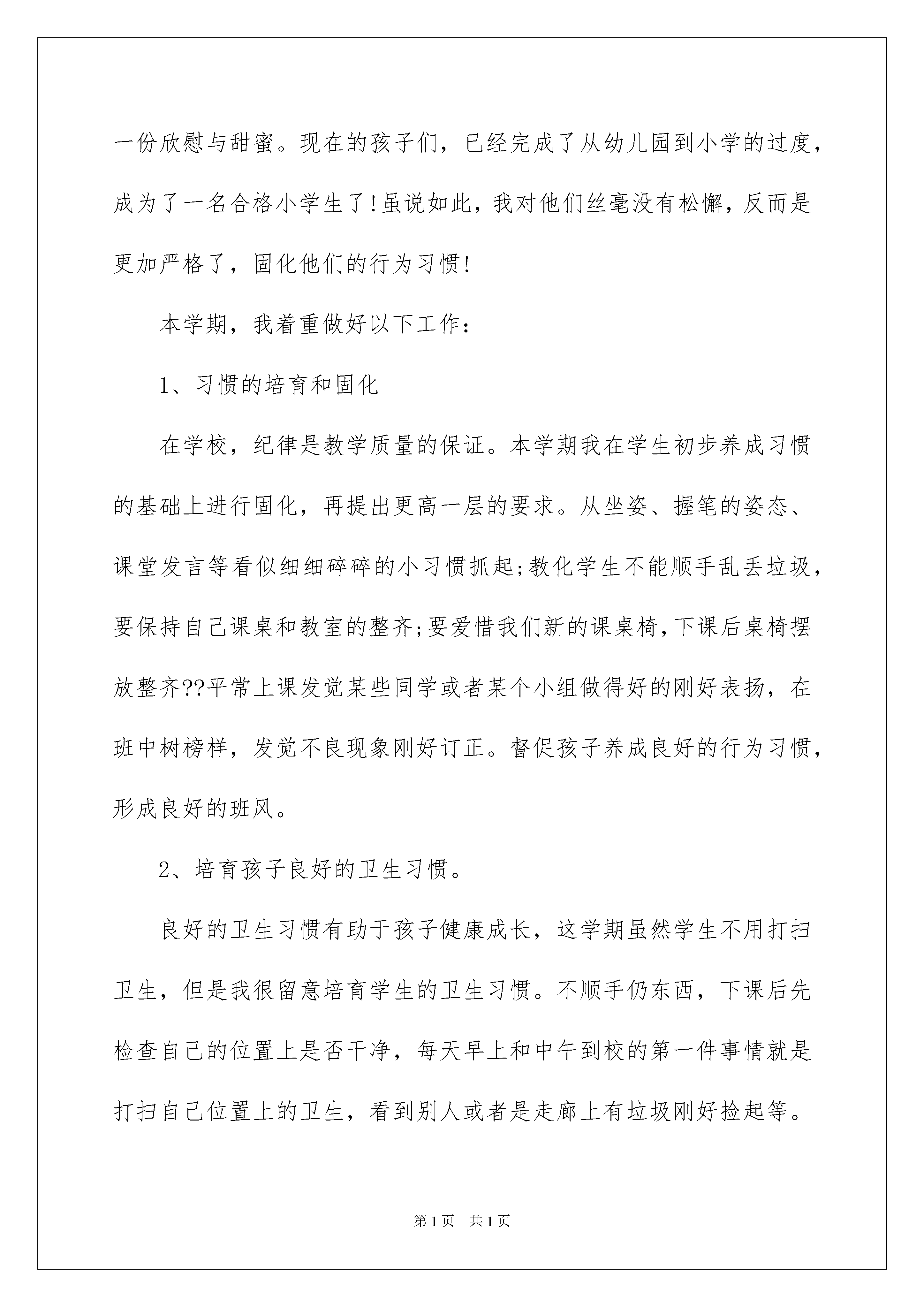 一份欣慰与甜蜜。现在的孩子们，已经完成了从幼儿园到小学的过度，成为了一名合格小学生了!虽说如此，我对他们丝毫没有松懈，反而是更加严格了，固化他们的行为习惯!

本学期，我着重做好以下工作：

1、习惯的培育和固化

在学校，纪律是教学质量的保证。本学期我在学生初步养成习惯的基础上进行固化，再提出更高一层的要求。从坐姿、握笔的姿态、课堂发言等看似细细碎碎的小习惯抓起;教化学生不能顺手乱丢垃圾，要保持自己课桌和教室的整齐;要爱惜我们新的课桌椅，下课后桌椅摆放整齐??平常上课发觉某些同学或者某个小组做得好的刚好表扬，在班中树榜样，发觉不良现象刚好订正。督促孩子养成良好的行为习惯，形成良好的班风。

2、培育孩子良好的卫生习惯。

良好的卫生习惯有助于孩子健康成长，这学期虽然学生不用打扫卫生，但是我很留意培育学生的卫生习惯。不顺手仍东西，下课后先检查自己的位置上是否干净，每天早上和中午到校的第一件事情就是打扫自己位置上的卫生，看到别人或者是走廊上有垃圾刚好捡起等。

第1页　共1页